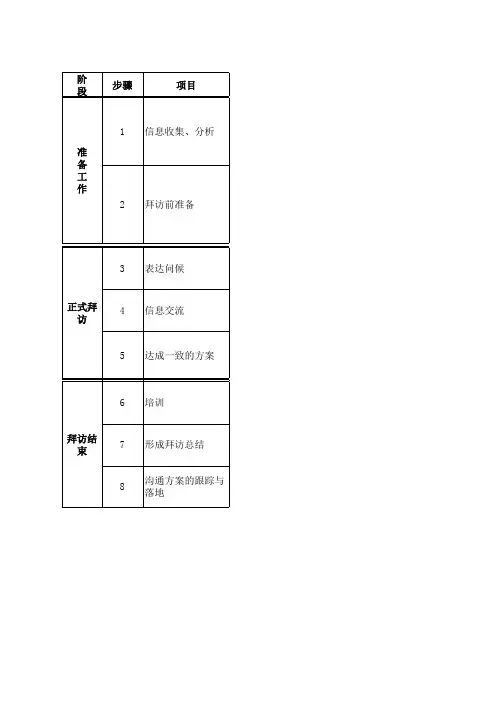 | 阶段 | 步骤 | 项目 |
|---|---|---|
| 准备工作 | 1 | 信息收集、分析 |
|  | 2 | 拜访前准备 |
| 正式拜访 | 3 | 表达问候 |
|  | 4 | 信息交流 |
|  | 5 | 达成一致的方案 |
| 拜访结束 | 6 | 培训 |
|  | 7 | 形成拜访总结 |
|  | 8 | 沟通方案的跟踪与落地 |